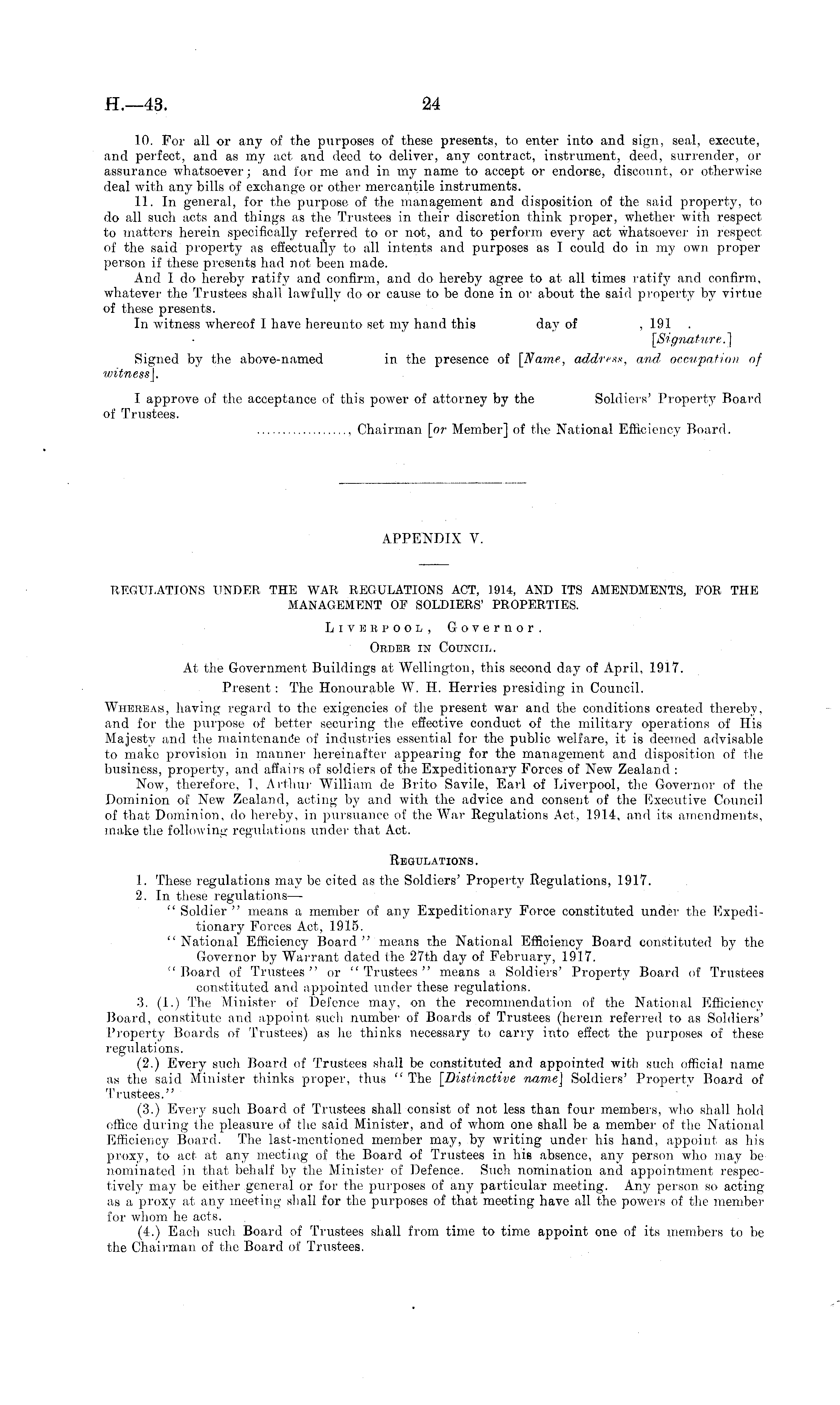 H.—43. 24

10. For all or any of the purposes of these presents, to enter into and sign, seal, execute, and perfect, and as my act and deed to deliver, any contract, instrument, deed, surrender, or assurance whatsoever; and for me and in my name to accept or endorse, discount, or otherwise deal with any bills of exchange or other mercantile instruments.

11. In general, for the purpose of the management and disposition of the said property, to do all such acts and things as the Trustees in their discretion think proper, whether with respect to matters herein specifically referred to or not, and to perform every act whatsoever in respect of the said property as effectually to all intents and purposes as I could do in my own proper person if these presents had not been made.

And I do hereby ratify and confirm, and do hereby agree to at all times ratify and confirm, whatever the Trustees shall lawfully do or cause to be done in or about the said property by virtue of these presents.

In witness whereof I have hereunto set my hand this day of , 191 .

[Signature.]

Signed by the above-named in the presence of [Name, address, and occupation of witness].

I approve of the acceptance of this power of attorney by the Soldiers' Property Board of Trustees.

.................., Chairman [or Member] of the National Efficiency Board.

APPENDIX V.

REGULATIONS UNDER THE WAR REGULATIONS ACT, 1914, AND ITS AMENDMENTS, FOR THE MANAGEMENT OF SOLDIERS' PROPERTIES.

LIVERPOOL, Governor.

ORDER IN COUNCIL.

At the Government Buildings at Wellington, this second day of April, 1917.

Present: The Honourable W. H. Herries presiding in Council.

WHEREAS, having regard to the exigencies of the present war and the conditions created thereby, and for the purpose of better securing the effective conduct of the military operations of His Majesty and the maintenance of industries essential for the public welfare, it is deemed advisable to make provision in manner hereinafter appearing for the management and disposition of the business, property, and affairs of soldiers of the Expeditionary Forces of New Zealand:

Now, therefore, I, Arthur William de Brito Savile, Earl of Liverpool, the Governor of the Dominion of New Zealand, acting by and with the advice and consent of the Executive Council of that Dominion, do hereby, in pursuance of the War Regulations Act, 1914, and its amendments, make the following regulations under that Act.

REGULATIONS.

1. These regulations may be cited as the Soldiers' Property Regulations, 1917.

2. In these regulations—

"Soldier" means a member of any Expeditionary Force constituted under the Expeditionary Forces Act, 1915.

"National Efficiency Board" means the National Efficiency Board constituted by the Governor by Warrant dated the 27th day of February, 1917.

"Board of Trustees" or "Trustees" means a Soldiers' Property Board of Trustees constituted and appointed under these regulations.

3. (1.) The Minister of Defence may, on the recommendation of the National Efficiency Board, constitute and appoint such number of Boards of Trustees (herein referred to as Soldiers' Property Boards of Trustees) as he thinks necessary to carry into effect the purposes of these regulations.

(2.) Every such Board of Trustees shall be constituted and appointed with such official name as the said Minister thinks proper, thus "The [Distinctive name] Soldiers' Property Board of Trustees."

(3.) Every such Board of Trustees shall consist of not less than four members, who shall hold office during the pleasure of the said Minister, and of whom one shall be a member of the National Efficiency Board. The last-mentioned member may, by writing under his hand, appoint as his proxy, to act at any meeting of the Board of Trustees in his absence, any person who may be nominated in that behalf by the Minister of Defence. Such nomination and appointment respectively may be either general or for the purposes of any particular meeting. Any person so acting as a proxy at any meeting shall for the purposes of that meeting have all the powers of the member for whom he acts.

(4.) Each such Board of Trustees shall from time to time appoint one of its members to be the Chairman of the Board of Trustees.